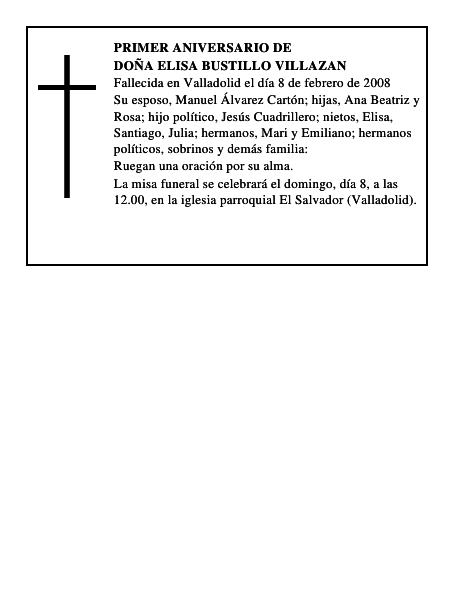 PRIMER ANIVERSARIO DE
DOÑA ELISA BUSTILLO VILLAZAN

Fallecida en Valladolid el día 8 de febrero de 2008

Su esposo, Manuel Álvarez Cartón; hijas, Ana Beatriz y Rosa; hijo político, Jesús Cuadrillero; nietos, Elisa, Santiago, Julia; hermanos, Mari y Emiliano; hermanos políticos, sobrinos y demás familia:

Ruegan una oración por su alma.

La misa funeral se celebrará el domingo, día 8, a las 12.00, en la iglesia parroquial El Salvador (Valladolid).